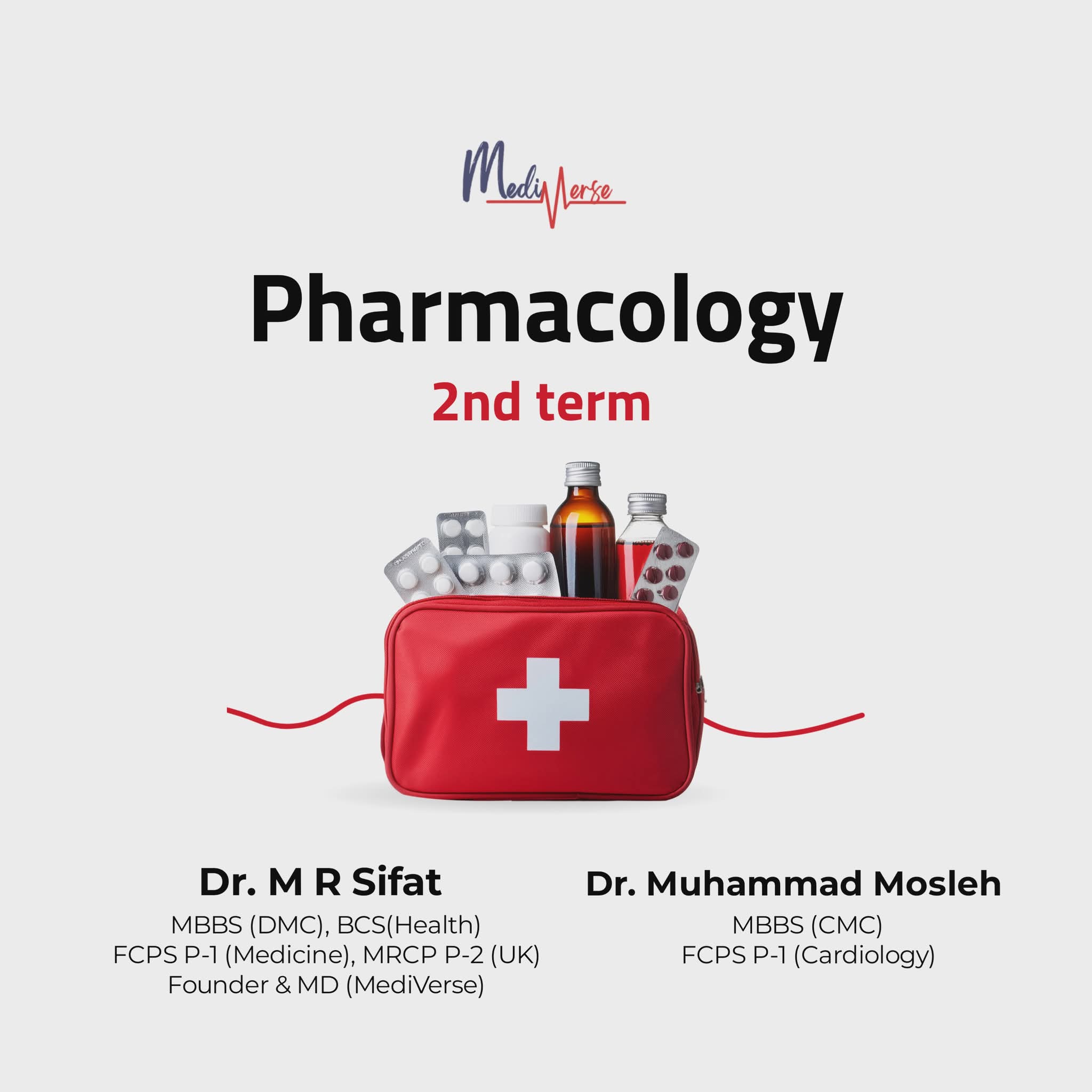 MediVerse

Pharmacology

2nd term

Dr. M R Sifat

MBBS (DMC), BCS(Health)
FCPS P-1 (Medicine), MRCP P-2 (UK)
Founder & MD (MediVerse)

Dr. Muhammad Mosleh

MBBS (CMC)
FCPS P-1 (Cardiology)